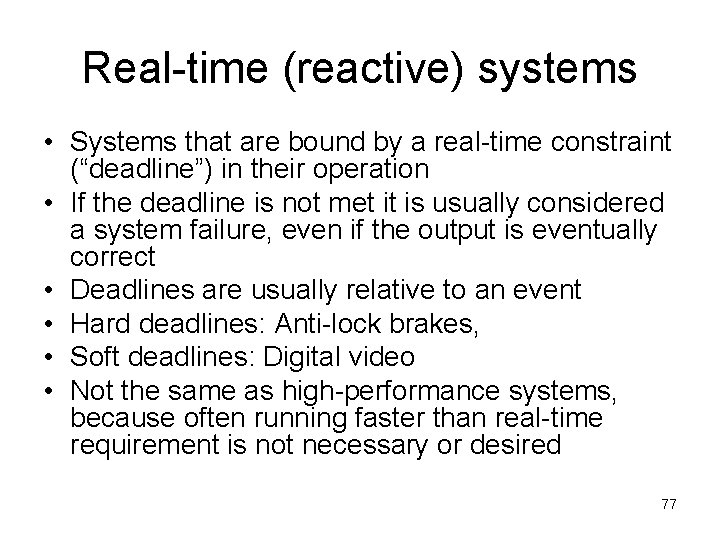 Real-time (reactive) systems

• Systems that are bound by a real-time constraint ("deadline") in their operation
• If the deadline is not met it is usually considered a system failure, even if the output is eventually correct
• Deadlines are usually relative to an event
• Hard deadlines: Anti-lock brakes,
• Soft deadlines: Digital video
• Not the same as high-performance systems, because often running faster than real-time requirement is not necessary or desired

77